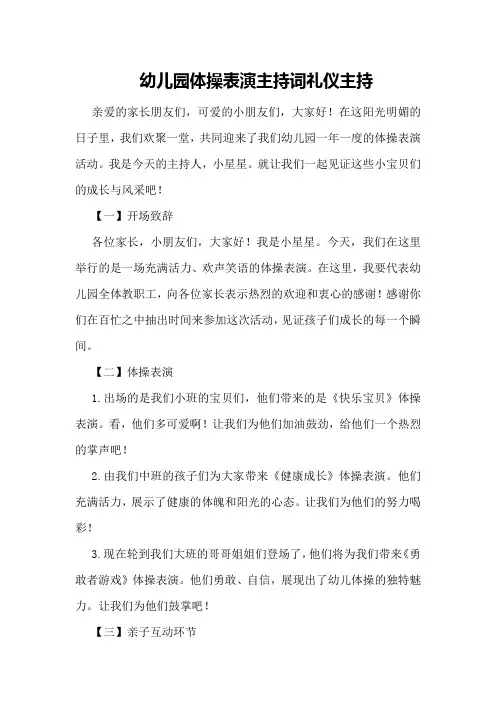 幼儿园体操表演主持词礼仪主持

亲爱的家长朋友们，可爱的小朋友们，大家好！在这阳光明媚的日子里，我们欢聚一堂，共同迎来了我们幼儿园一年一度的体操表演活动。我是今天的主持人，小星星。就让我们一起见证这些小宝贝们的成长与风采吧！

【一】开场致辞

各位家长，小朋友们，大家好！我是小星星。今天，我们在这里举行的是一场充满活力、欢声笑语的体操表演。在这里，我要代表幼儿园全体教职工，向各位家长表示热烈的欢迎和衷心的感谢！感谢你们在百忙之中抽出时间来参加这次活动，见证孩子们成长的每一个瞬间。

【二】体操表演

1.出场的是我们小班的宝贝们，他们带来的是《快乐宝贝》体操表演。看，他们多可爱啊！让我们为他们加油鼓劲，给他们一个热烈的掌声吧！

2.由我们中班的孩子们为大家带来《健康成长》体操表演。他们充满活力，展示了健康的体魄和阳光的心态。让我们为他们的努力喝彩！

3.现在轮到我们大班的哥哥姐姐们登场了，他们将为我们带来《勇敢者游戏》体操表演。他们勇敢、自信，展现出了幼儿体操的独特魅力。让我们为他们鼓掌吧！

【三】亲子互动环节